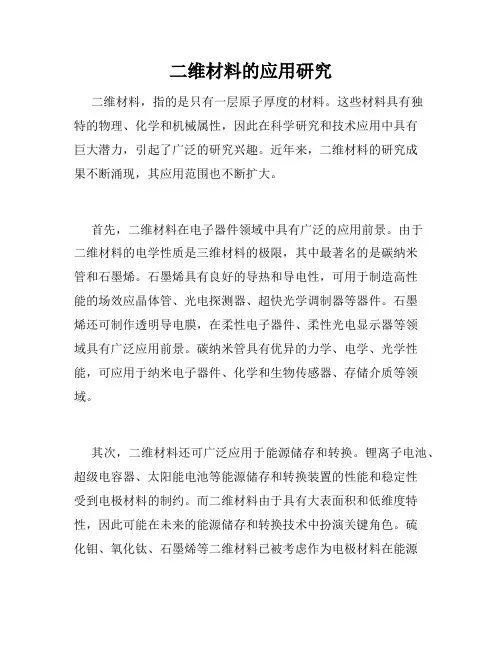 二维材料的应用研究

二维材料，指的是只有一层原子厚度的材料。这些材料具有独特的物理、化学和机械属性，因此在科学研究和技术应用中具有巨大潜力，引起了广泛的研究兴趣。近年来，二维材料的研究成果不断涌现，其应用范围也不断扩大。

首先，二维材料在电子器件领域中具有广泛的应用前景。由于二维材料的电学性质是三维材料的极限，其中最著名的是碳纳米管和石墨烯。石墨烯具有良好的导热和导电性，可用于制造高性能的场效应晶体管、光电探测器、超快光学调制器等器件。石墨烯还可制作透明导电膜，在柔性电子器件、柔性光电显示器等领域具有广泛应用前景。碳纳米管具有优异的力学、电学、光学性能，可应用于纳米电子器件、化学和生物传感器、存储介质等领域。

其次，二维材料还可广泛应用于能源储存和转换。锂离子电池、超级电容器、太阳能电池等能源储存和转换装置的性能和稳定性受到电极材料的制约。而二维材料由于具有大表面积和低维度特性，因此可能在未来的能源储存和转换技术中扮演关键角色。硫化钼、氧化钛、石墨烯等二维材料已被考虑作为电极材料在能源